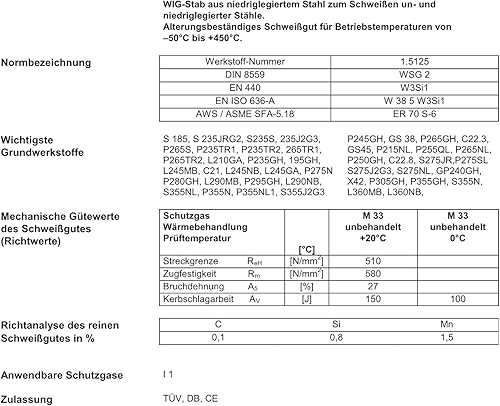 WIG-Stab aus niedriglegiertem Stahl zum Schweißen un- und niedriglegierter Stähle.
Alterungsbeständiges Schweißgut für Betriebstemperaturen von –50°C bis +450°C.

Normbezeichnung

| Werkstoff-Nummer | 1.5125 |
|---|---|
| DIN 8559 | WSG 2 |
| EN 440 | W3Si1 |
| EN ISO 636-A | W 38 5 W3Si1 |
| AWS / ASME SFA-5.18 | ER 70 S-6 |

Wichtigste Grundwerkstoffe

S 185, S 235JRG2, S235S, 235J2G3, P265S, P235TR1, P235TR2, 265TR1, P265TR2, L210GA, P235GH, 195GH, L245MB, C21, L245NB, L245GA, P275N P280GH, L290MB, P295GH, L290NB, S355NL, P355N, P355NL1, S355J2G3

P245GH, GS 38, P265GH, C22.3, GS45, P215NL, P255QL, P265NL, P250GH, C22.8, S275JR,P275SL S275J2G3, S275NL, GP240GH, X42, P305GH, P355GH, S355N, L360MB, L360NB,

Mechanische Gütewerte des Schweißgutes (Richtwerte)

| Schutzgas Wärmebehandlung Prüftemperatur | | [°C] | M 33 unbehandelt +20°C | M 33 unbehandelt 0°C |
|---|---|---|---|---|
| Streckgrenze | $R_{eH}$ | [N/mm$^2$] | 510 | |
| Zugfestigkeit | $R_m$ | [N/mm$^2$] | 580 | |
| Bruchdehnung | $A_5$ | [%] | 27 | |
| Kerbschlagarbeit | $A_V$ | [J] | 150 | 100 |

Richtanalyse des reinen Schweißgutes in %

| C | Si | Mn |
|---|---|---|
| 0,1 | 0,8 | 1,5 |

Anwendbare Schutzgase I 1

Zulassung TÜV, DB, CE